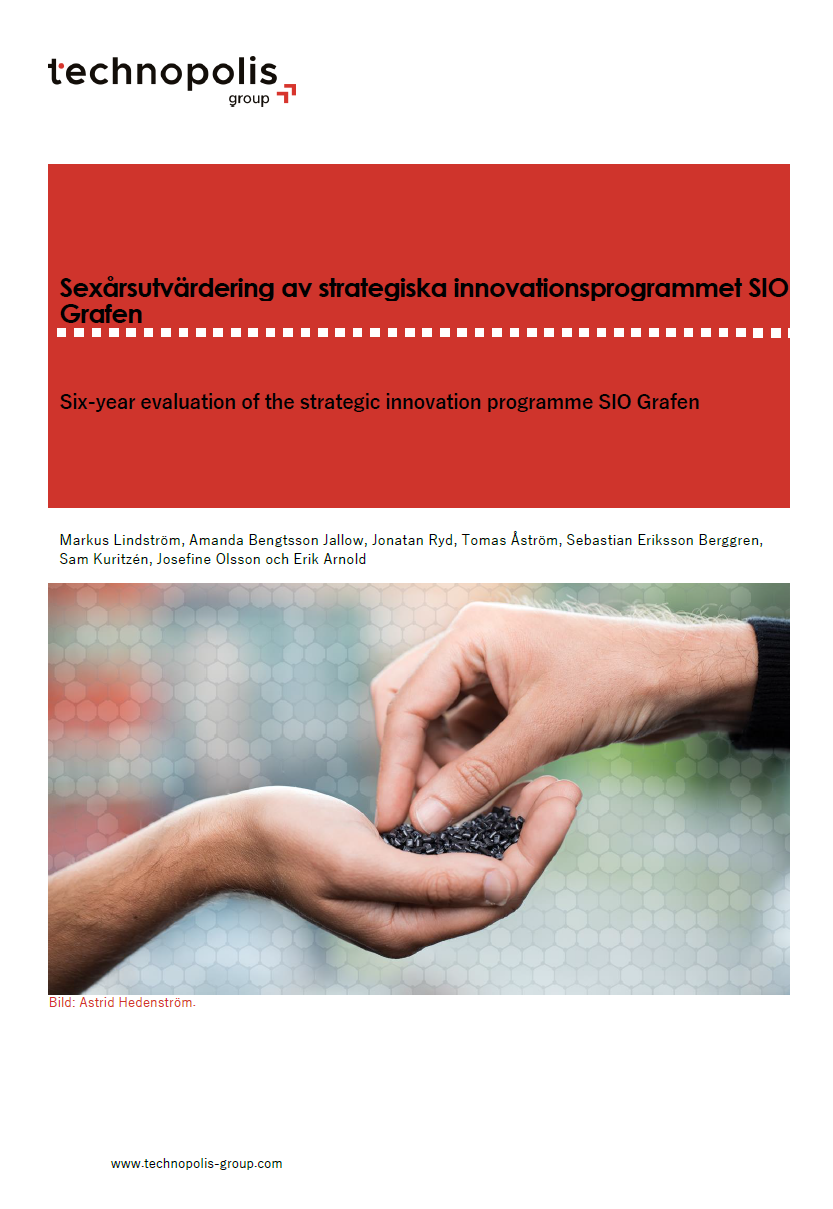 technopolis
group

Sexårsutvärdering av strategiska innovationsprogrammet SIO Grafen

Six-year evaluation of the strategic innovation programme SIO Grafen

Markus Lindström, Amanda Bengtsson Jallow, Jonatan Ryd, Tomas Åström, Sebastian Eriksson Berggren, Sam Kuritzén, Josefine Olsson och Erik Arnold

Bild: Astrid Hedenström.

www.technopolis-group.com